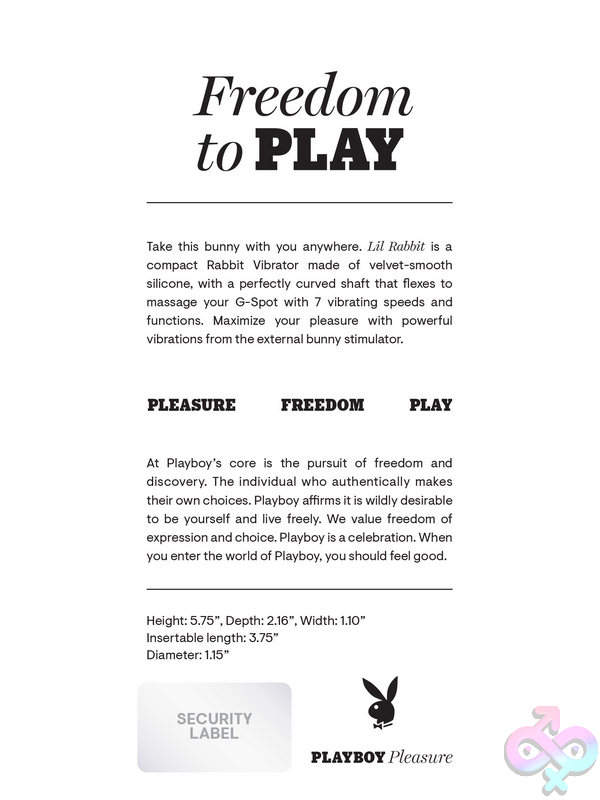 Freedom to PLAY

Take this bunny with you anywhere. Lil Rabbit is a compact Rabbit Vibrator made of velvet-smooth silicone, with a perfectly curved shaft that flexes to massage your G-Spot with 7 vibrating speeds and functions. Maximize your pleasure with powerful vibrations from the external bunny stimulator.

PLEASURE FREEDOM PLAY

At Playboy's core is the pursuit of freedom and discovery. The individual who authentically makes their own choices. Playboy affirms it is wildly desirable to be yourself and live freely. We value freedom of expression and choice. Playboy is a celebration. When you enter the world of Playboy, you should feel good.

Height: 5.75", Depth: 2.16", Width: 1.10"
Insertable length: 3.75"
Diameter: 1.15"

SECURITY LABEL

PLAYBOY Pleasure